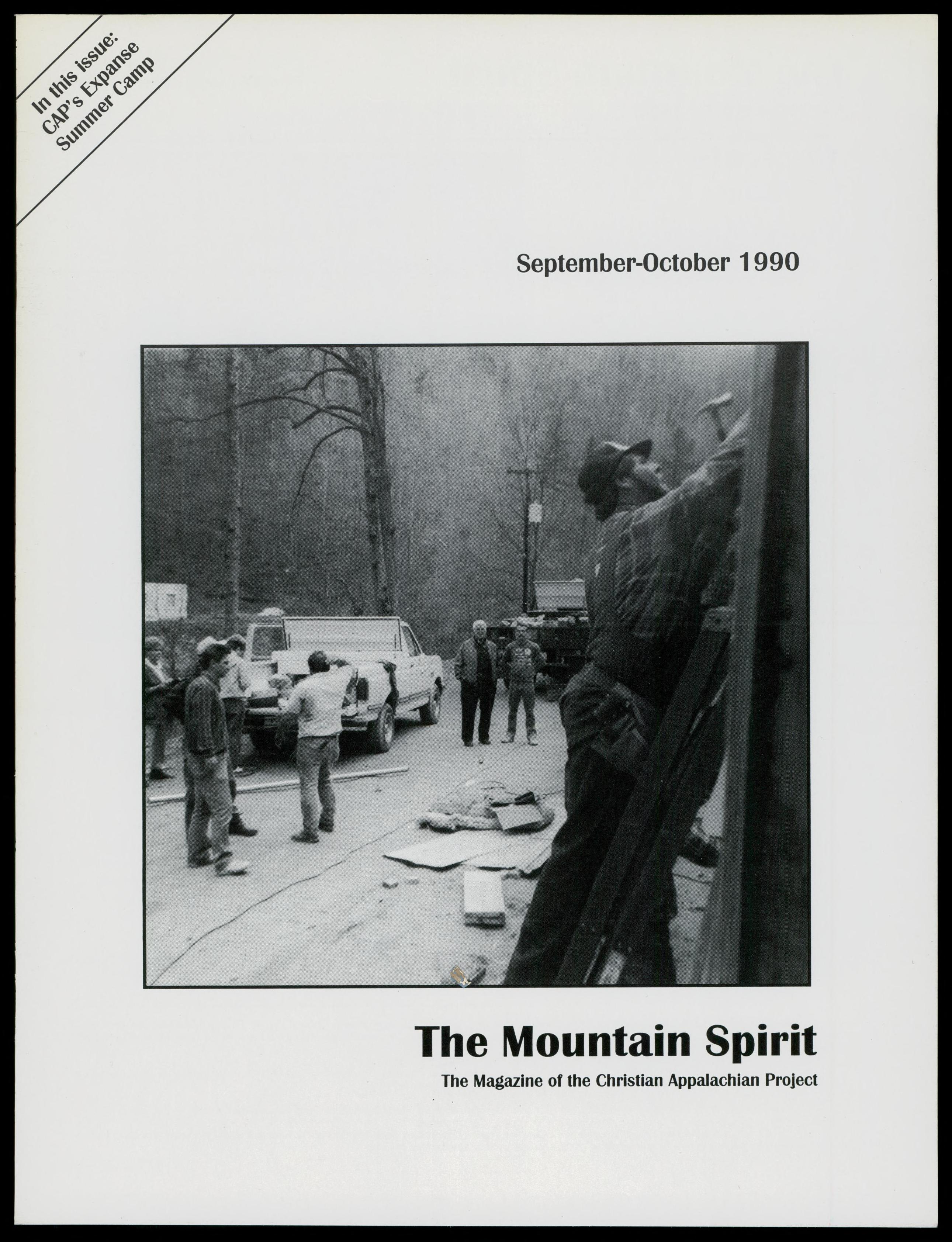 In this issue:
CAP's Expanse
Summer Camp

September-October 1990

The Mountain Spirit

The Magazine of the Christian Appalachian Project